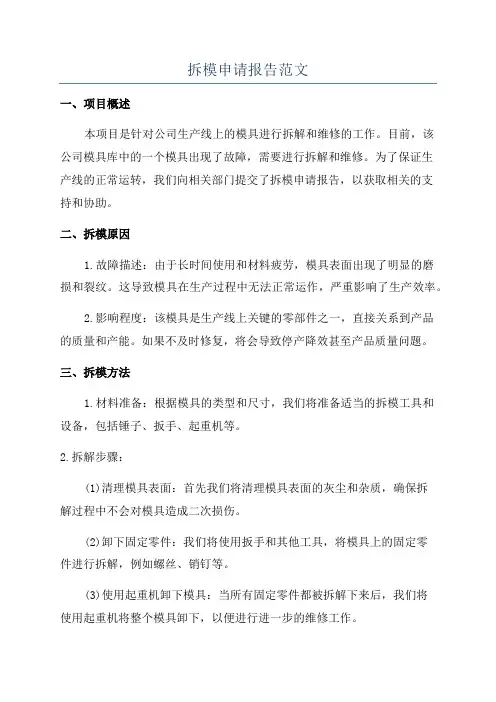 拆模申请报告范文

一、项目概述

本项目是针对公司生产线上的模具进行拆解和维修的工作。目前，该公司模具库中的一个模具出现了故障，需要进行拆解和维修。为了保证生产线的正常运转，我们向相关部门提交了拆模申请报告，以获取相关的支持和协助。

二、拆模原因

1.故障描述：由于长时间使用和材料疲劳，模具表面出现了明显的磨损和裂纹。这导致模具在生产过程中无法正常运作，严重影响了生产效率。

2.影响程度：该模具是生产线上关键的零部件之一，直接关系到产品的质量和产能。如果不及时修复，将会导致停产降效甚至产品质量问题。

三、拆模方法

1.材料准备：根据模具的类型和尺寸，我们将准备适当的拆模工具和设备，包括锤子、扳手、起重机等。

2.拆解步骤：

(1)清理模具表面：首先我们将清理模具表面的灰尘和杂质，确保拆解过程中不会对模具造成二次损伤。

(2)卸下固定零件：我们将使用扳手和其他工具，将模具上的固定零件进行拆解，例如螺丝、销钉等。

(3)使用起重机卸下模具：当所有固定零件都被拆解下来后，我们将使用起重机将整个模具卸下，以便进行进一步的维修工作。